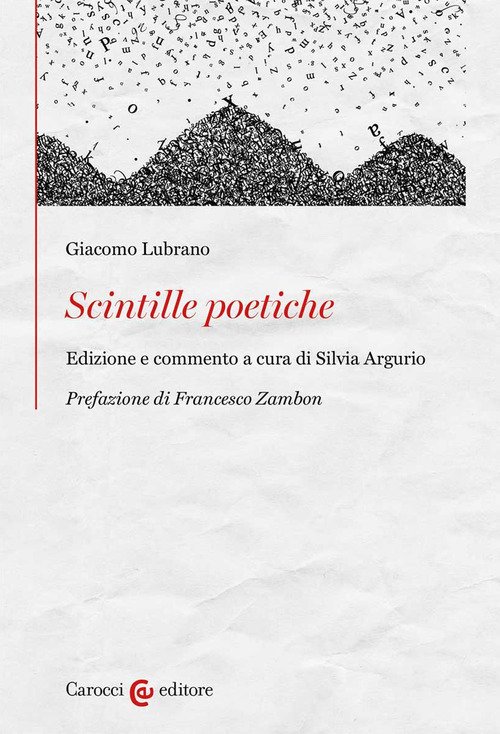 Giacomo Lubrano

Scintille poetiche

Edizione e commento a cura di Silvia Argurio

Prefazione di Francesco Zambon

Carocci editore